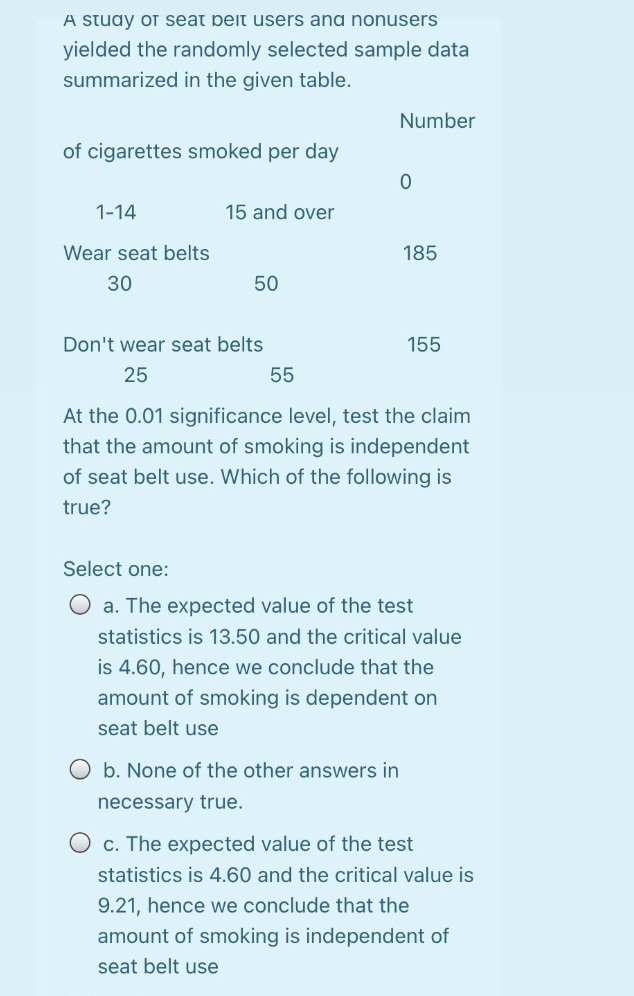 A study of seat belt users and nonusers yielded the randomly selected sample data summarized in the given table.

Number

of cigarettes smoked per day

0

1-14 15 and over

Wear seat belts 185

30 50

Don't wear seat belts 155

25 55

At the 0.01 significance level, test the claim that the amount of smoking is independent of seat belt use. Which of the following is true?

Select one:

a. The expected value of the test statistics is 13.50 and the critical value is 4.60, hence we conclude that the amount of smoking is dependent on seat belt use

b. None of the other answers in necessary true.

c. The expected value of the test statistics is 4.60 and the critical value is 9.21, hence we conclude that the amount of smoking is independent of seat belt use